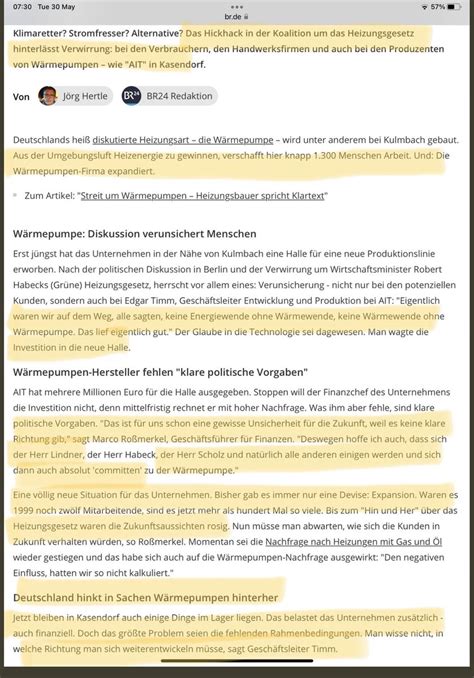 07:30 Tue 30 May

br.de

57%

Klimaretter? Stromfresser? Alternative? Das Hickhack in der Koalition um das Heizungsgesetz hinterlässt Verwirrung: bei den Verbrauchern, den Handwerksfirmen und auch bei den Produzenten von Wärmepumpen – wie "AIT" in Kasendorf.

Von Jörg Hertle BR24 Redaktion

Deutschlands heiß diskutierte Heizungsart – die Wärmepumpe – wird unter anderem bei Kulmbach gebaut. Aus der Umgebungsluft Heizenergie zu gewinnen, verschafft hier knapp 1.300 Menschen Arbeit. Und: Die Wärmepumpen-Firma expandiert.

Zum Artikel: "Streit um Wärmepumpen – Heizungsbauer spricht Klartext"

Wärmepumpe: Diskussion verunsichert Menschen

Erst jüngst hat das Unternehmen in der Nähe von Kulmbach eine Halle für eine neue Produktionslinie erworben. Nach der politischen Diskussion in Berlin und der Verwirrung um Wirtschaftsminister Robert Habecks (Grüne) Heizungsgesetz, herrscht vor allem eines: Verunsicherung - nicht nur bei den potenziellen Kunden, sondern auch bei Edgar Timm, Geschäftsleiter Entwicklung und Produktion bei AIT: "Eigentlich waren wir auf dem Weg, alle sagten, keine Energiewende ohne Wärmewende, keine Wärmewende ohne Wärmepumpe. Das lief eigentlich gut." Der Glaube in die Technologie sei dagewesen. Man wagte die Investition in die neue Halle.

Wärmepumpen-Hersteller fehlen "klare politische Vorgaben"

AIT hat mehrere Millionen Euro für die Halle ausgegeben. Stoppen will der Finanzchef des Unternehmens die Investition nicht, denn mittelfristig rechnet er mit hoher Nachfrage. Was ihm aber fehle, sind klare politische Vorgaben. "Das ist für uns schon eine gewisse Unsicherheit für die Zukunft, weil es keine klare Richtung gib," sagt Marco Roßmerkel, Geschäftsführer für Finanzen. "Deswegen hoffe ich auch, dass sich der Herr Lindner, der Herr Habeck, der Herr Scholz und natürlich alle anderen einigen werden und sich dann auch absolut 'committen' zu der Wärmepumpe."

Eine völlig neue Situation für das Unternehmen. Bisher gab es immer nur eine Devise: Expansion. Waren es 1999 noch zwölf Mitarbeitende, sind es jetzt mehr als hundert Mal so viele. Bis zum "Hin und Her" über das Heizungsgesetz waren die Zukunftsaussichten rosig. Nun müsse man abwarten, wie sich die Kunden in Zukunft verhalten würden, so Roßmerkel. Momentan sei die Nachfrage nach Heizungen mit Gas und Öl wieder gestiegen und das habe sich auch auf die Wärmepumpen-Nachfrage ausgewirkt: "Den negativen Einfluss, hatten wir so nicht kalkuliert."

Deutschland hinkt in Sachen Wärmepumpen hinterher

Jetzt bleiben in Kasendorf auch einige Dinge im Lager liegen. Das belastet das Unternehmen zusätzlich - auch finanziell. Doch das größte Problem seien die fehlenden Rahmenbedingungen. Man wisse nicht, in welche Richtung man sich weiterentwickeln müsse, sagt Geschäftsleiter Timm.